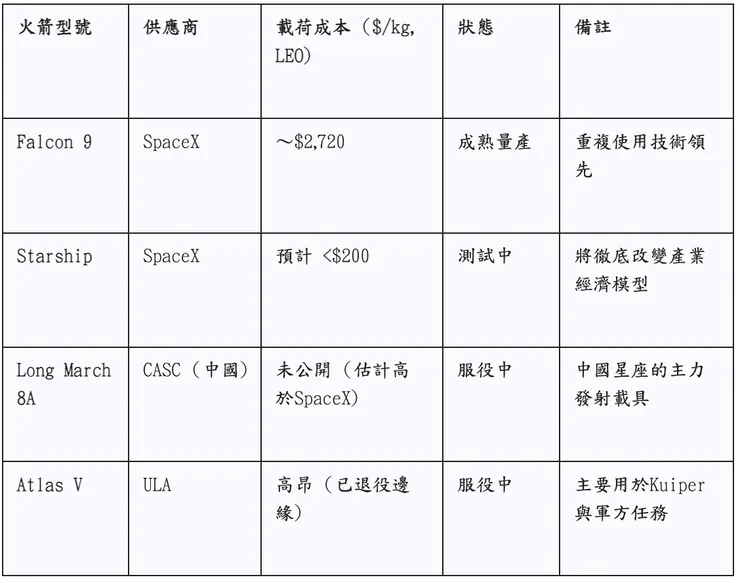 | 火箭型號 | 供應商 | 載荷成本（\$/kg, LEO） | 狀態 | 備註 |
|---|---|---|---|---|
| Falcon 9 | SpaceX | ～\$2,720 | 成熟量產 | 重複使用技術領先 |
| Starship | SpaceX | 預計 <\$200 | 測試中 | 將徹底改變產業經濟模型 |
| Long March 8A | CASC（中國） | 未公開（估計高於SpaceX） | 服役中 | 中國星座的主力發射載具 |
| Atlas V | ULA | 高昂（已退役邊緣） | 服役中 | 主要用於Kuiper與軍方任務 |